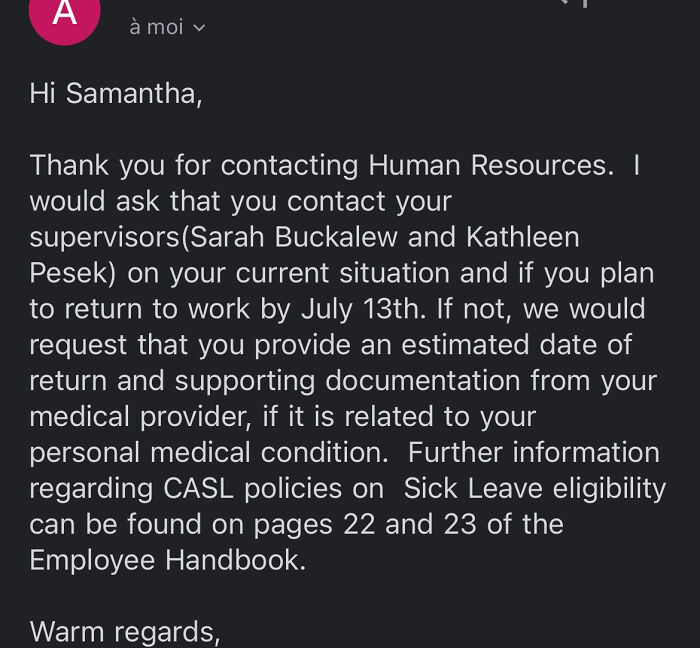 A

à moi

Hi Samantha,

Thank you for contacting Human Resources. I would ask that you contact your supervisors(Sarah Buckalew and Kathleen Pesek) on your current situation and if you plan to return to work by July 13th. If not, we would request that you provide an estimated date of return and supporting documentation from your medical provider, if it is related to your personal medical condition. Further information regarding CASL policies on Sick Leave eligibility can be found on pages 22 and 23 of the Employee Handbook.

Warm regards,